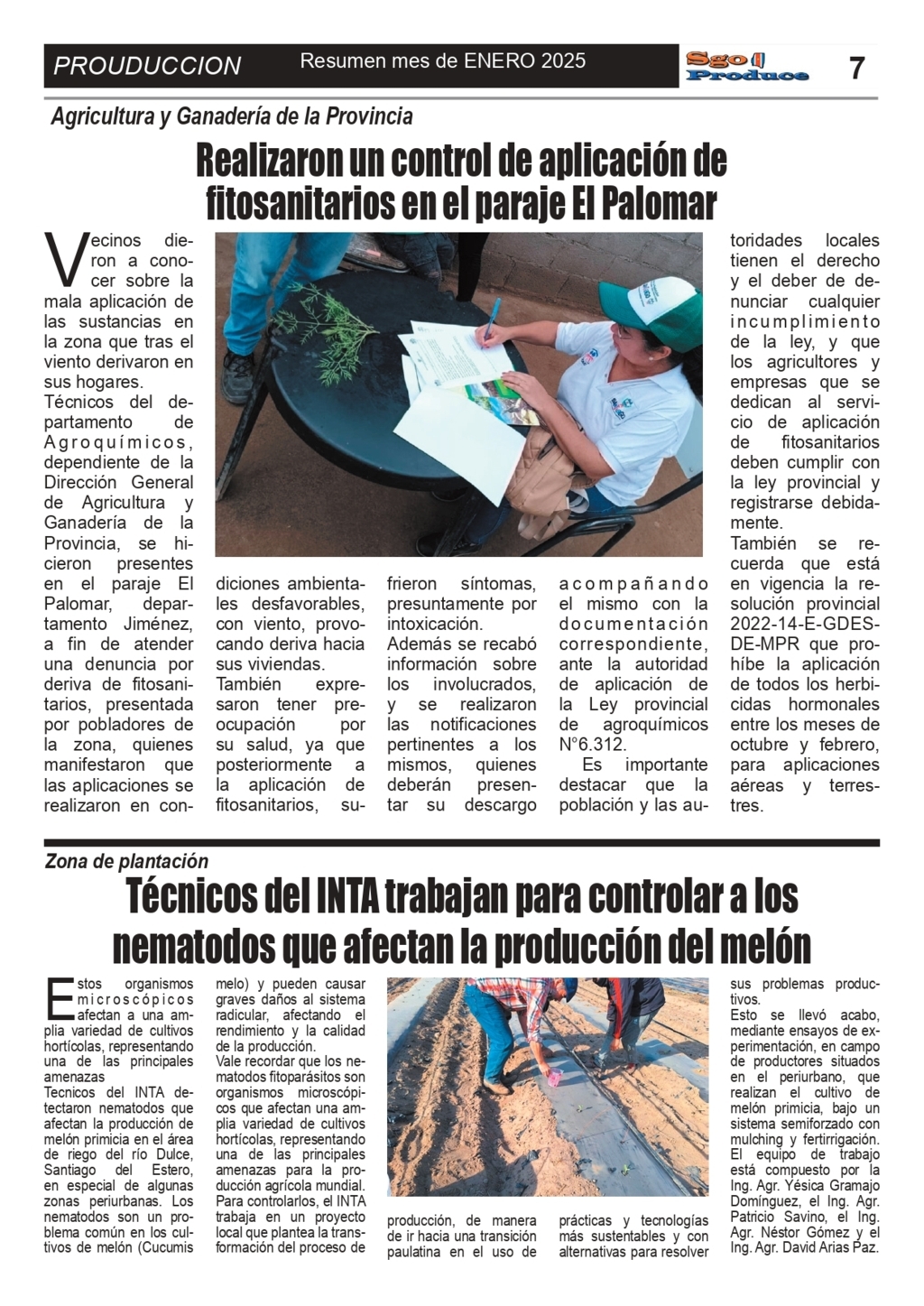 PROUDUCCION Resumen mes de ENERO 2025 Sgo Produce 7

Agricultura y Ganadería de la Provincia

Realizaron un control de aplicación de fitosanitarios en el paraje El Palomar

Vecinos dieron a conocer sobre la mala aplicación de las sustancias en la zona que tras el viento derivaron en sus hogares.
Técnicos del departamento de Agroquímicos, dependiente de la Dirección General de Agricultura y Ganadería de la Provincia, se hicieron presentes en el paraje El Palomar, departamento Jiménez, a fin de atender una denuncia por deriva de fitosanitarios, presentada por pobladores de la zona, quienes manifestaron que las aplicaciones se realizaron en condiciones ambientales desfavorables, con viento, provocando deriva hacia sus viviendas.
También expresaron tener preocupación por su salud, ya que posteriormente a la aplicación de fitosanitarios, sufrieron síntomas, presuntamente por intoxicación.
Además se recabó información sobre los involucrados, y se realizaron las notificaciones pertinentes a los mismos, quienes deberán presentar su descargo acompañando el mismo con la documentación correspondiente, ante la autoridad de aplicación de la Ley provincial de agroquímicos N°6.312.
Es importante destacar que la población y las autoridades locales tienen el derecho y el deber de denunciar cualquier incumplimiento de la ley, y que los agricultores y empresas que se dedican al servicio de aplicación de fitosanitarios deben cumplir con la ley provincial y registrarse debidamente.
También se recuerda que está en vigencia la resolución provincial 2022-14-E-GDESDE-MPR que prohíbe la aplicación de todos los herbicidas hormonales entre los meses de octubre y febrero, para aplicaciones aéreas y terrestres.

Zona de plantación

Técnicos del INTA trabajan para controlar a los nematodos que afectan la producción del melón

Estos organismos microscópicos afectan a una amplia variedad de cultivos hortícolas, representando una de las principales amenazas
Tecnicos del INTA detectaron nematodos que afectan la producción de melón primicia en el área de riego del río Dulce, Santiago del Estero, en especial de algunas zonas periurbanas. Los nematodos son un problema común en los cultivos de melón (Cucumis melo) y pueden causar graves daños al sistema radicular, afectando el rendimiento y la calidad de la producción.
Vale recordar que los nematodos fitoparásitos son organismos microscópicos que afectan una amplia variedad de cultivos hortícolas, representando una de las principales amenazas para la producción agrícola mundial.
Para controlarlos, el INTA trabaja en un proyecto local que plantea la transformación del proceso de producción, de manera de ir hacia una transición paulatina en el uso de prácticas y tecnologías más sustentables y con alternativas para resolver sus problemas productivos.
Esto se llevó acabo, mediante ensayos de experimentación, en campo de productores situados en el periurbano, que realizan el cultivo de melón primicia, bajo un sistema semiforzado con mulching y fertirrigación.
El equipo de trabajo está compuesto por la Ing. Agr. Yésica Gramajo Domínguez, el Ing. Agr. Patricio Savino, el Ing. Agr. Néstor Gómez y el Ing. Agr. David Arias Paz.